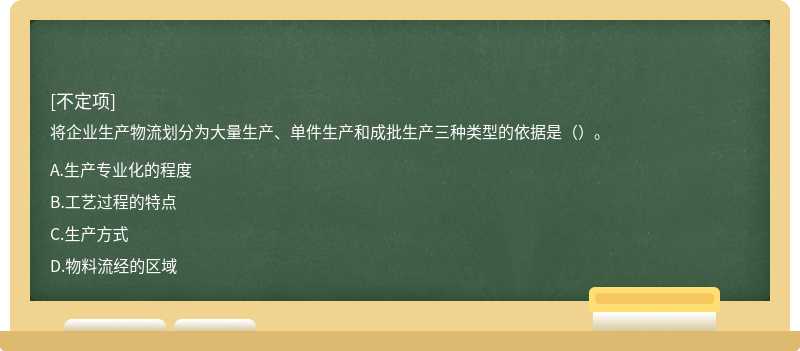 [不定项]
将企业生产物流划分为大量生产、单件生产和成批生产三种类型的依据是（）。

A.生产专业化的程度

B.工艺过程的特点

C.生产方式

D.物料流经的区域